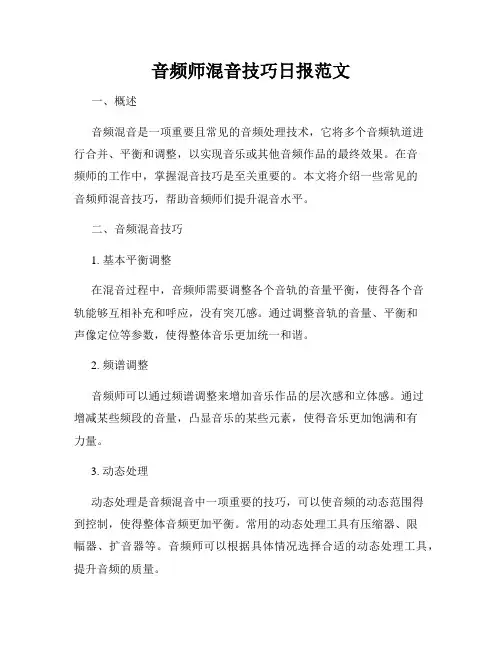 音频师混音技巧日报范文

一、概述

音频混音是一项重要且常见的音频处理技术，它将多个音频轨道进行合并、平衡和调整，以实现音乐或其他音频作品的最终效果。在音频师的工作中，掌握混音技巧是至关重要的。本文将介绍一些常见的音频师混音技巧，帮助音频师们提升混音水平。

二、音频混音技巧

1. 基本平衡调整

在混音过程中，音频师需要调整各个音轨的音量平衡，使得各个音轨能够互相补充和呼应，没有突兀感。通过调整音轨的音量、平衡和声像定位等参数，使得整体音乐更加统一和谐。

2. 频谱调整

音频师可以通过频谱调整来增加音乐作品的层次感和立体感。通过增减某些频段的音量，凸显音乐的某些元素，使得音乐更加饱满和有力量。

3. 动态处理

动态处理是音频混音中一项重要的技巧，可以使音频的动态范围得到控制，使得整体音频更加平衡。常用的动态处理工具有压缩器、限幅器、扩音器等。音频师可以根据具体情况选择合适的动态处理工具，提升音频的质量。